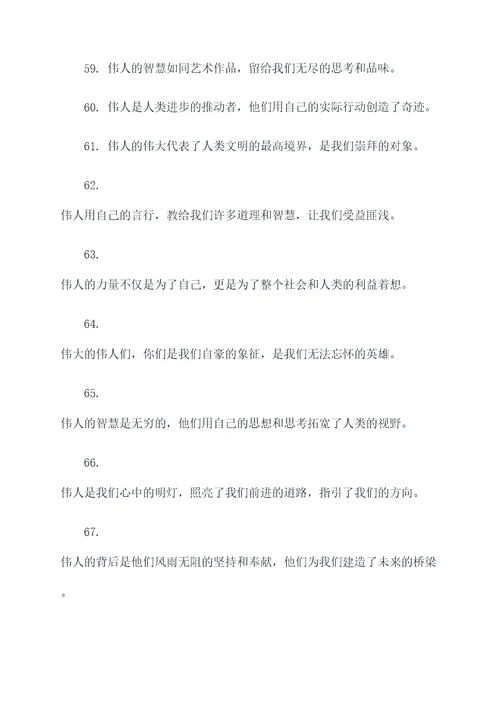 59. 伟人的智慧如同艺术作品，留给我们无尽的思考和品味。

60. 伟人是人类进步的推动者，他们用自己的实际行动创造了奇迹。

61. 伟人的伟大代表了人类文明的最高境界，是我们崇拜的对象。

62.

伟人用自己的言行，教给我们许多道理和智慧，让我们受益匪浅。

63.

伟人的力量不仅是为了自己，更是为了整个社会和人类的利益着想。

64.

伟大的伟人们，你们是我们自豪的象征，是我们无法忘怀的英雄。

65.

伟人的智慧是无穷的，他们用自己的思想和思考拓宽了人类的视野。

66.

伟人是我们心中的明灯，照亮了我们前进的道路，指引了我们的方向。

67.

伟人的背后是他们风雨无阻的坚持和奉献，他们为我们建造了未来的桥梁。